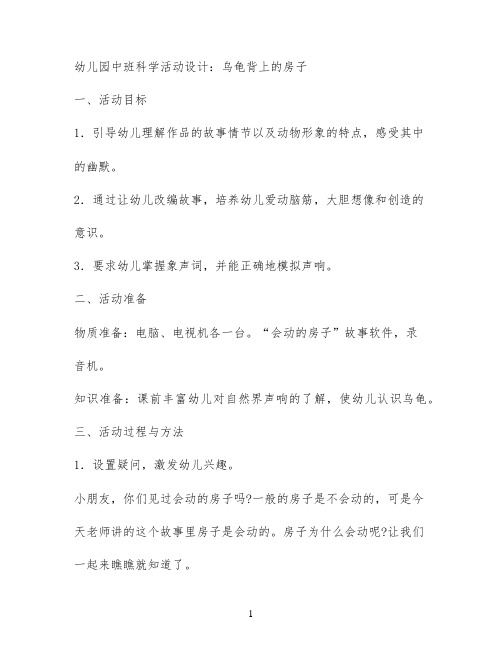 幼儿园中班科学活动设计：乌龟背上的房子

一、活动目标

1．引导幼儿理解作品的故事情节以及动物形象的特点，感受其中的幽默。

2．通过让幼儿改编故事，培养幼儿爱动脑筋，大胆想像和创造的意识。

3．要求幼儿掌握象声词，并能正确地模拟声响。

二、活动准备

物质准备：电脑、电视机各一台。“会动的房子”故事软件，录音机。

知识准备：课前丰富幼儿对自然界声响的了解，使幼儿认识乌龟。

三、活动过程与方法

1．设置疑问，激发幼儿兴趣。

小朋友，你们见过会动的房子吗?一般的房子是不会动的，可是今天老师讲的这个故事里房子是会动的。房子为什么会动呢?让我们一起来瞧瞧就知道了。

1